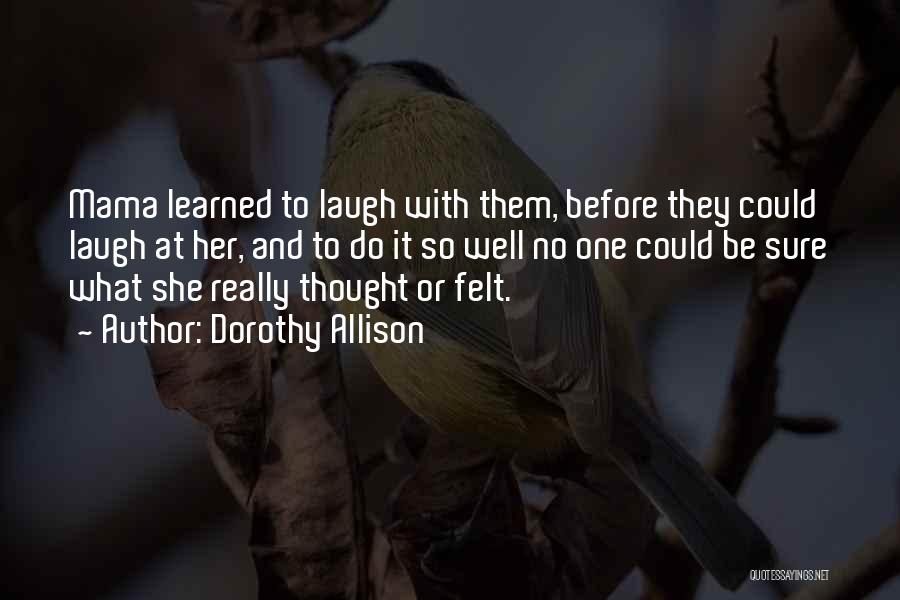 Mama learned to laugh with them, before they could laugh at her, and to do it so well no one could be sure what she really thought or felt.
~ Author: Dorothy Allison

QUOTESSAYINGS.NET